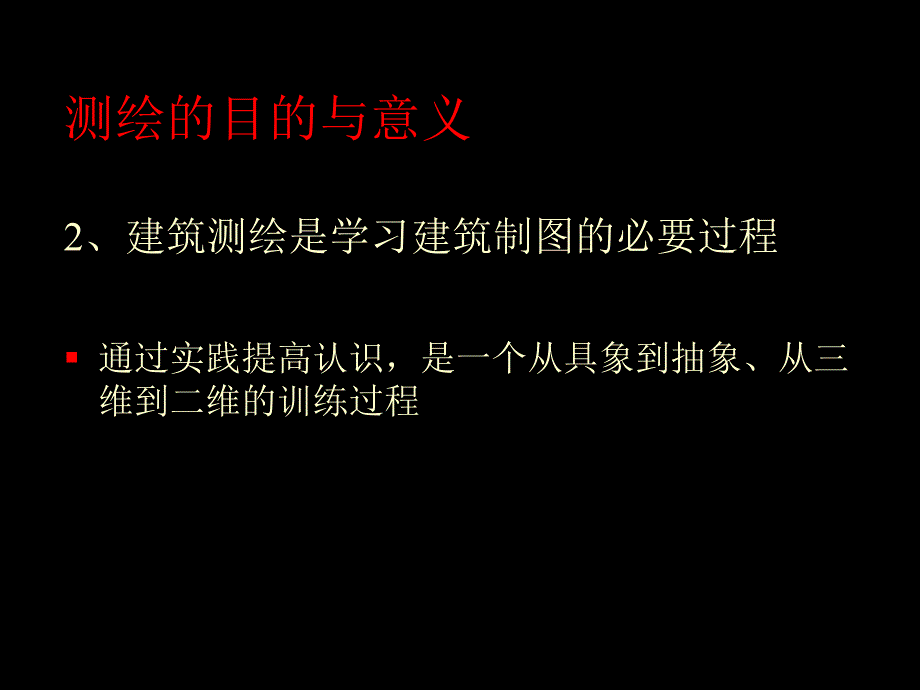 测绘的目的与意义

2、建筑测绘是学习建筑制图的必要过程

▪ 通过实践提高认识，是一个从具象到抽象、从三维到二维的训练过程